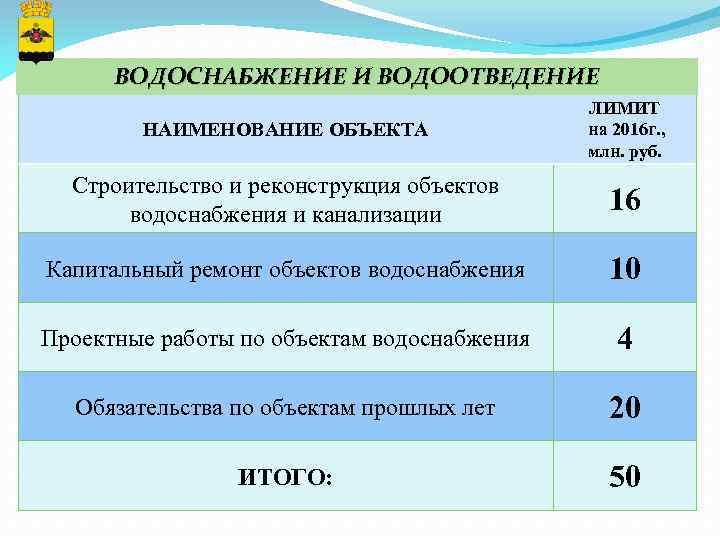 ВОДОСНАБЖЕНИЕ И ВОДООТВЕДЕНИЕ

| НАИМЕНОВАНИЕ ОБЪЕКТА | ЛИМИТ на 2016г., млн. руб. |
|---|---|
| Строительство и реконструкция объектов водоснабжения и канализации | 16 |
| Капитальный ремонт объектов водоснабжения | 10 |
| Проектные работы по объектам водоснабжения | 4 |
| Обязательства по объектам прошлых лет | 20 |
| ИТОГО: | 50 |